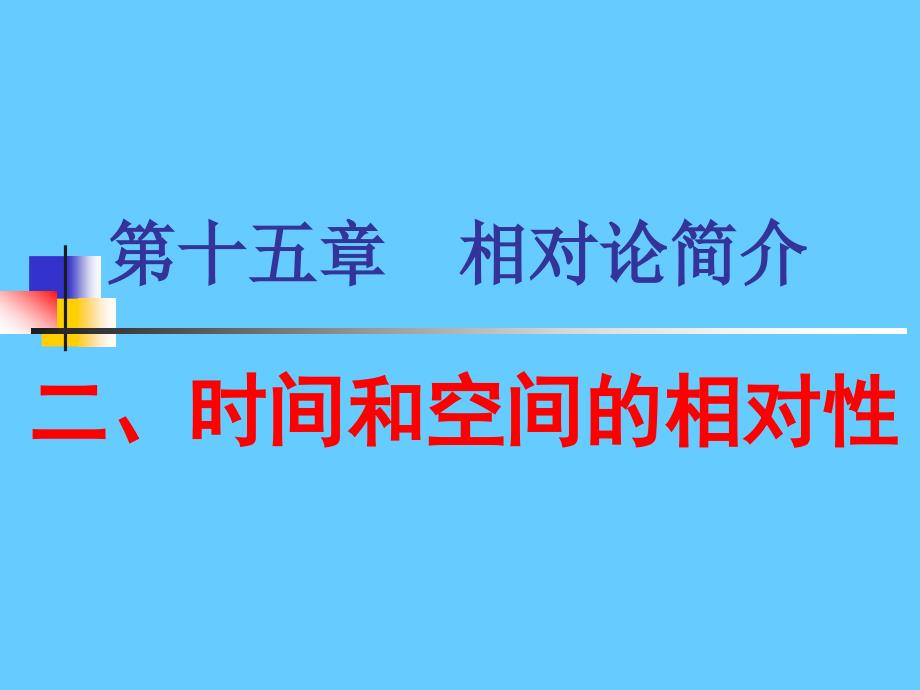 第十五章　相对论简介

二、时间和空间的相对性